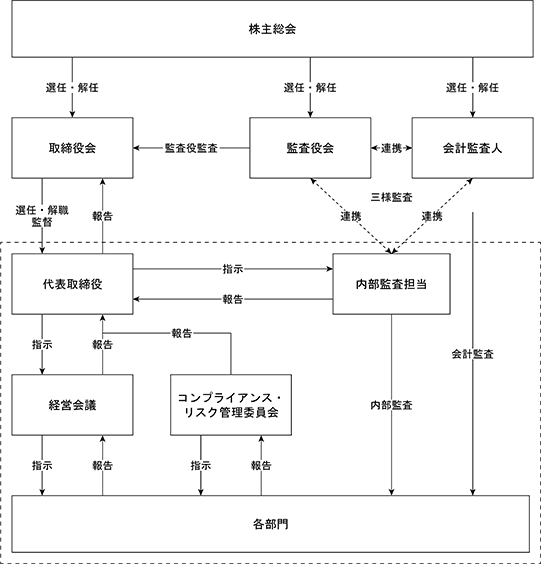 株主総会

選任・解任

選任・解任

選任・解任

取締役会

監査役監査

監査役会

連携

会計監査人

選任・解職
監督

報告

三様監査

連携

連携

代表取締役

指示

報告

内部監査担当

指示

報告

報告

会計監査

経営会議

コンプライアンス・リスク管理委員会

内部監査

指示

報告

指示

報告

各部門